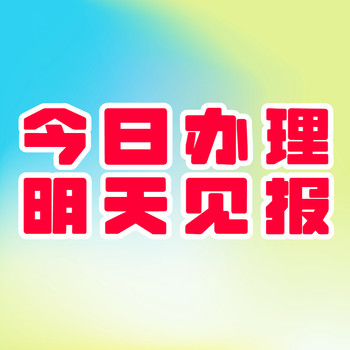 今日办理
明天见报